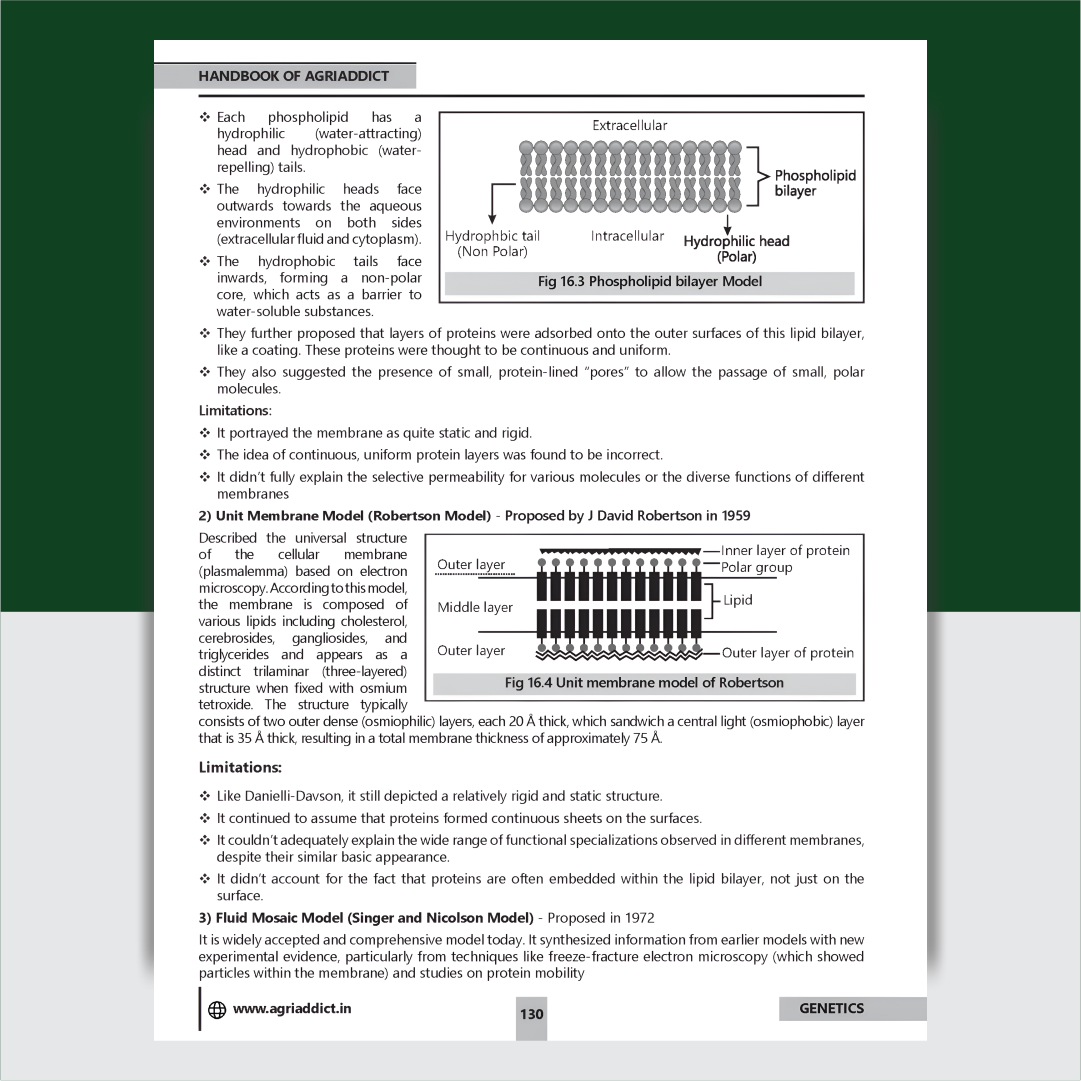 HANDBOOK OF AGRIADDICT

❖ Each phospholipid has a hydrophilic (water-attracting) head and hydrophobic (water-repelling) tails.

❖ The hydrophilic heads face outwards towards the aqueous environments on both sides (extracellular fluid and cytoplasm).

❖ The hydrophobic tails face inwards, forming a non-polar core, which acts as a barrier to water-soluble substances.

Extracellular

Phospholipid bilayer

Hydrophbic tail (Non Polar)

Intracellular

Hydrophilic head (Polar)

Fig 16.3 Phospholipid bilayer Model

❖ They further proposed that layers of proteins were adsorbed onto the outer surfaces of this lipid bilayer, like a coating. These proteins were thought to be continuous and uniform.

❖ They also suggested the presence of small, protein-lined "pores" to allow the passage of small, polar molecules.

Limitations:

❖ It portrayed the membrane as quite static and rigid.

❖ The idea of continuous, uniform protein layers was found to be incorrect.

❖ It didn't fully explain the selective permeability for various molecules or the diverse functions of different membranes

2) Unit Membrane Model (Robertson Model) - Proposed by J David Robertson in 1959

Described the universal structure of the cellular membrane (plasmalemma) based on electron microscopy. According to this model, the membrane is composed of various lipids including cholesterol, cerebrosides, gangliosides, and triglycerides and appears as a distinct trilaminar (three-layered) structure when fixed with osmium tetroxide. The structure typically consists of two outer dense (osmiophilic) layers, each 20 Å thick, which sandwich a central light (osmiophobic) layer that is 35 Å thick, resulting in a total membrane thickness of approximately 75 Å.

Outer layer

Middle layer

Outer layer

Inner layer of protein

Polar group

Lipid

Outer layer of protein

Fig 16.4 Unit membrane model of Robertson

Limitations:

❖ Like Danielli-Davson, it still depicted a relatively rigid and static structure.

❖ It continued to assume that proteins formed continuous sheets on the surfaces.

❖ It couldn't adequately explain the wide range of functional specializations observed in different membranes, despite their similar basic appearance.

❖ It didn't account for the fact that proteins are often embedded within the lipid bilayer, not just on the surface.

3) Fluid Mosaic Model (Singer and Nicolson Model) - Proposed in 1972

It is widely accepted and comprehensive model today. It synthesized information from earlier models with new experimental evidence, particularly from techniques like freeze-fracture electron microscopy (which showed particles within the membrane) and studies on protein mobility

www.agriaddict.in

130

GENETICS